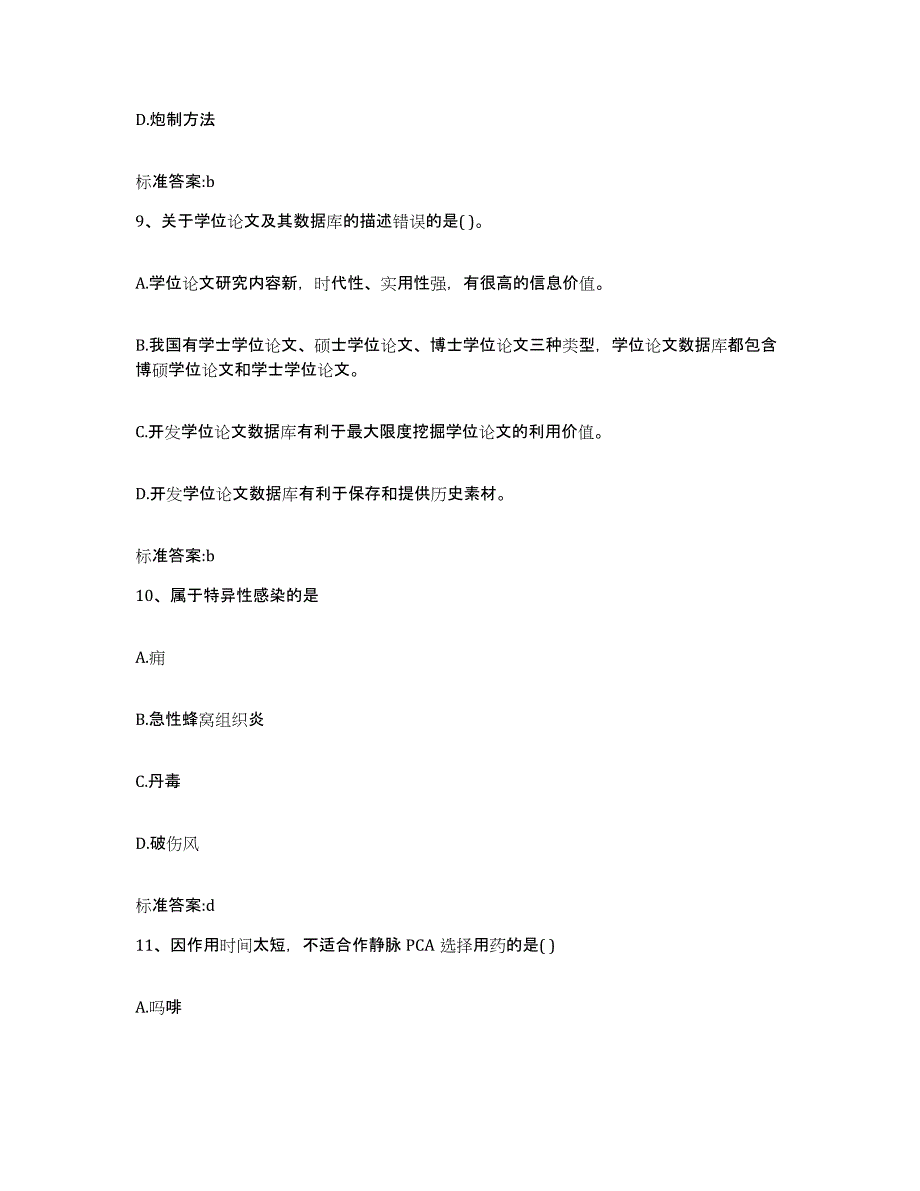 D.炮制方法

标准答案:b

9、关于学位论文及其数据库的描述错误的是( )。

A.学位论文研究内容新，时代性、实用性强，有很高的信息价值。

B.我国有学士学位论文、硕士学位论文、博士学位论文三种类型，学位论文数据库都包含博硕学位论文和学士学位论文。

C.开发学位论文数据库有利于最大限度挖掘学位论文的利用价值。

D.开发学位论文数据库有利于保存和提供历史素材。

标准答案:b

10、属于特异性感染的是

A.痈

B.急性蜂窝组织炎

C.丹毒

D.破伤风

标准答案:d

11、因作用时间太短，不适合作静脉 PCA 选择用药的是( )

A.吗啡